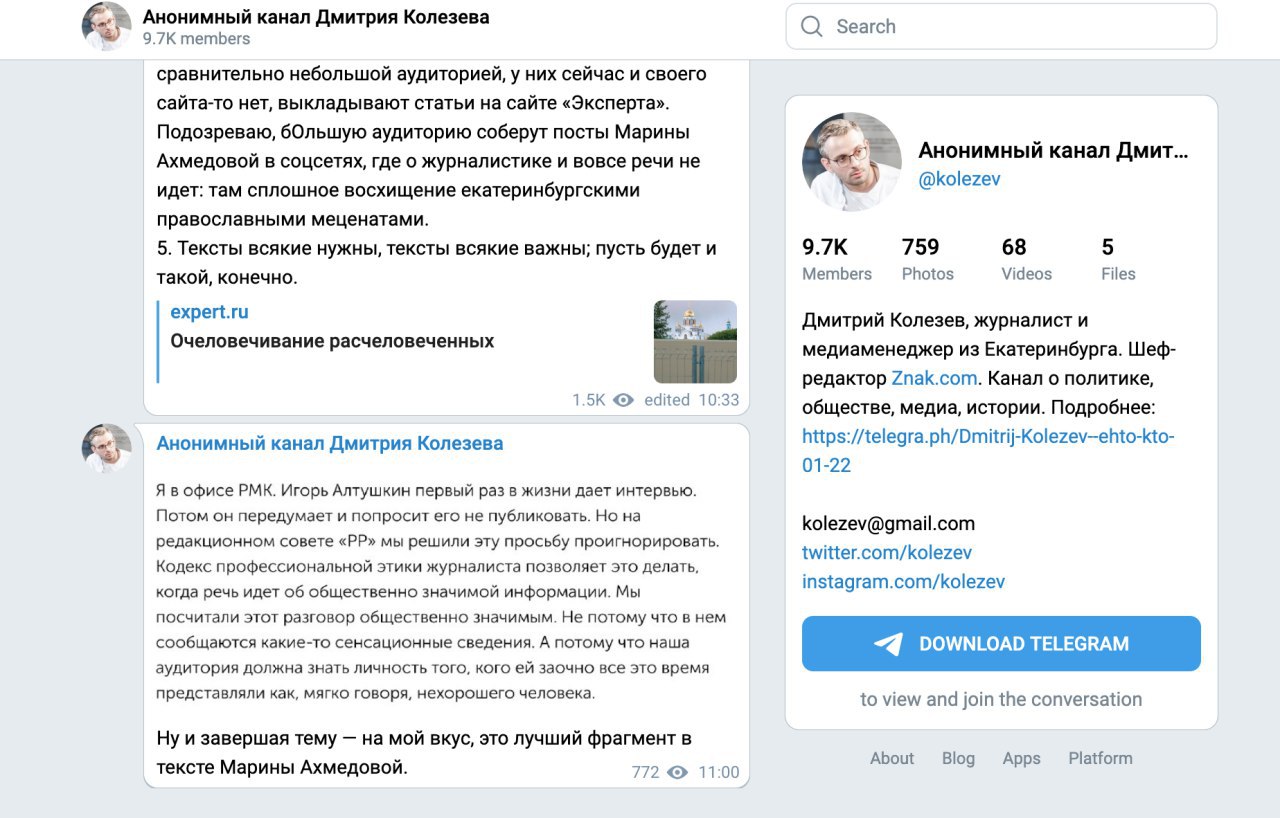 Анонимный канал Дмитрия Колезева
9.7K members

Search

сравнительно небольшой аудиторией, у них сейчас и своего сайта-то нет, выкладывают статьи на сайте «Эксперта». Подозреваю, бОльшую аудиторию соберут посты Марины Ахмедовой в соцсетях, где о журналистике и вовсе речи не идет: там сплошное восхищение екатеринбургскими православными меценатами.
5. Тексты всякие нужны, тексты всякие важны; пусть будет и такой, конечно.

expert.ru
Очеловечивание расчеловеченных

1.5K edited 10:33

Анонимный канал Дмитрия Колезева

Я в офисе РМК. Игорь Алтушкин первый раз в жизни дает интервью. Потом он передумает и попросит его не публиковать. Но на редакционном совете «РР» мы решили эту просьбу проигнорировать. Кодекс профессиональной этики журналиста позволяет это делать, когда речь идет об общественно значимой информации. Мы посчитали этот разговор общественно значимым. Не потому что в нем сообщаются какие-то сенсационные сведения. А потому что наша аудитория должна знать личность того, кого ей заочно все это время представляли как, мягко говоря, нехорошего человека.

Ну и завершая тему — на мой вкус, это лучший фрагмент в тексте Марины Ахмедовой.

772 11:00

Анонимный канал Дмит…
@kolezev

9.7K Members
759 Photos
68 Videos
5 Files

Дмитрий Колезев, журналист и медиаменеджер из Екатеринбурга. Шеф-редактор Znak.com. Канал о политике, обществе, медиа, истории. Подробнее: https://telegra.ph/Dmitrij-Kolezev--ehto-kto-01-22

kolezev@gmail.com
twitter.com/kolezev
instagram.com/kolezev

DOWNLOAD TELEGRAM

to view and join the conversation

About Blog Apps Platform